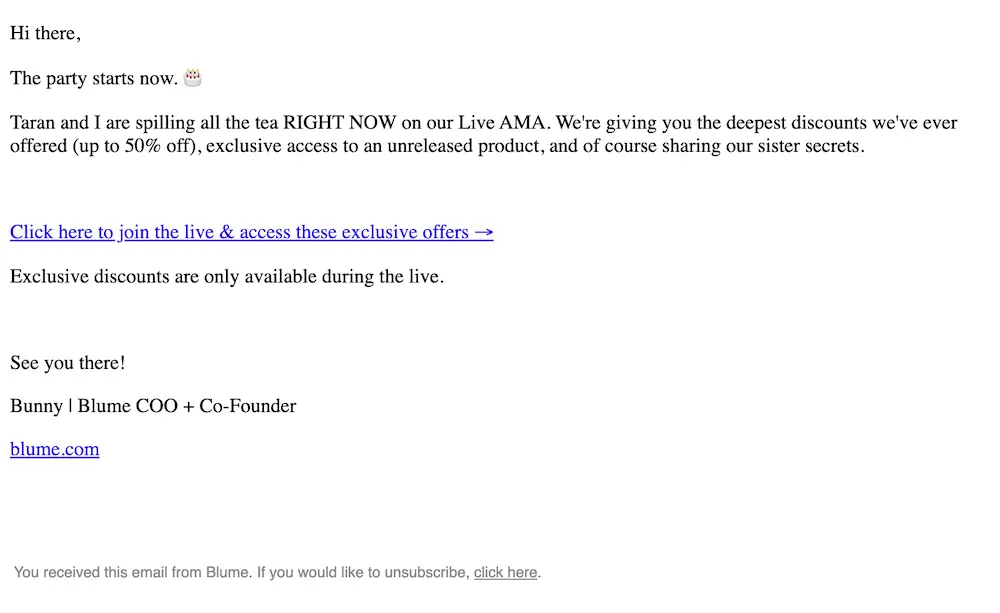 Hi there,

The party starts now. 🎂

Taran and I are spilling all the tea RIGHT NOW on our Live AMA. We're giving you the deepest discounts we've ever offered (up to 50% off), exclusive access to an unreleased product, and of course sharing our sister secrets.

Click here to join the live & access these exclusive offers →

Exclusive discounts are only available during the live.

See you there!

Bunny | Blume COO + Co-Founder

blume.com

You received this email from Blume. If you would like to unsubscribe, click here.